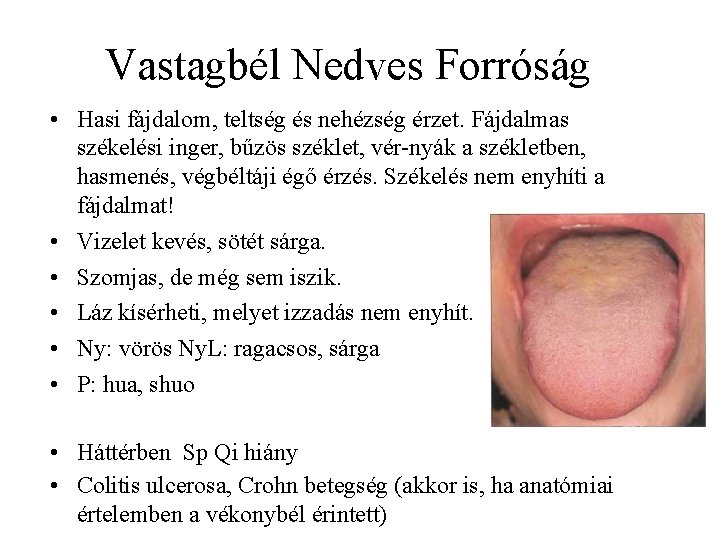 Vastagbél Nedves Forróság

• Hasi fájdalom, teltség és nehézség érzet. Fájdalmas székelési inger, bűzös széklet, vér-nyák a székletben, hasmenés, végbéltáji égő érzés. Székelés nem enyhíti a fájdalmat!
• Vizelet kevés, sötét sárga.
• Szomjas, de még sem iszik.
• Láz kísérheti, melyet izzadás nem enyhít.
• Ny: vörös NyL: ragacsos, sárga
• P: hua, shuo

• Háttérben Sp Qi hiány
• Colitis ulcerosa, Crohn betegség (akkor is, ha anatómiai értelemben a vékonybél érintett)